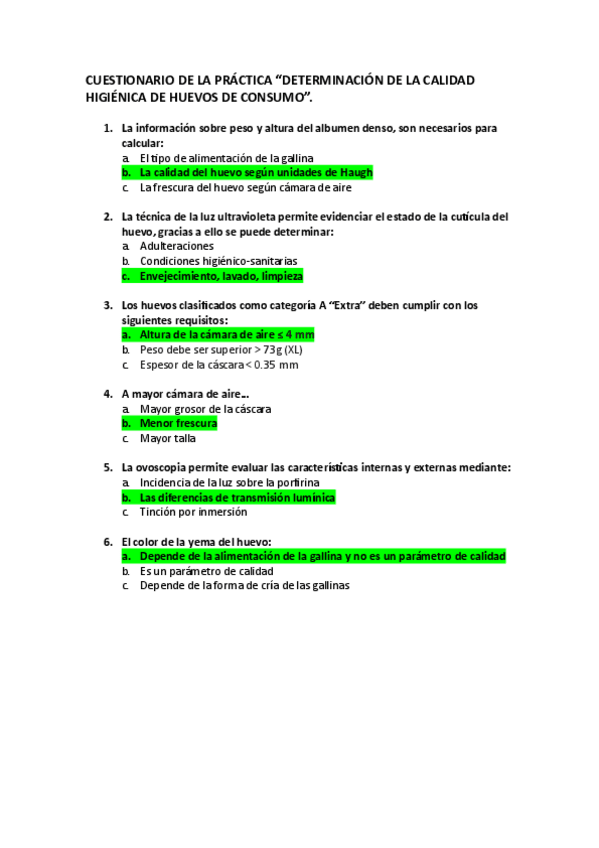 CUESTIONARIO DE LA PRÁCTICA "DETERMINACIÓN DE LA CALIDAD HIGIÉNICA DE HUEVOS DE CONSUMO".

1. La información sobre peso y altura del albumen denso, son necesarios para calcular:
a. El tipo de alimentación de la gallina
b. La calidad del huevo según unidades de Haugh
c. La frescura del huevo según cámara de aire

2. La técnica de la luz ultravioleta permite evidenciar el estado de la cutícula del huevo, gracias a ello se puede determinar:
a. Adulteraciones
b. Condiciones higiénico-sanitarias
c. Envejecimiento, lavado, limpieza

3. Los huevos clasificados como categoría A "Extra" deben cumplir con los siguientes requisitos:
a. Altura de la cámara de aire ≤ 4 mm
b. Peso debe ser superior > 73g (XL)
c. Espesor de la cáscara < 0.35 mm

4. A mayor cámara de aire...
a. Mayor grosor de la cáscara
b. Menor frescura
c. Mayor talla

5. La ovoscopia permite evaluar las características internas y externas mediante:
a. Incidencia de la luz sobre la porfirina
b. Las diferencias de transmisión lumínica
c. Tinción por inmersión

6. El color de la yema del huevo:
a. Depende de la alimentación de la gallina y no es un parámetro de calidad
b. Es un parámetro de calidad
c. Depende de la forma de cría de las gallinas